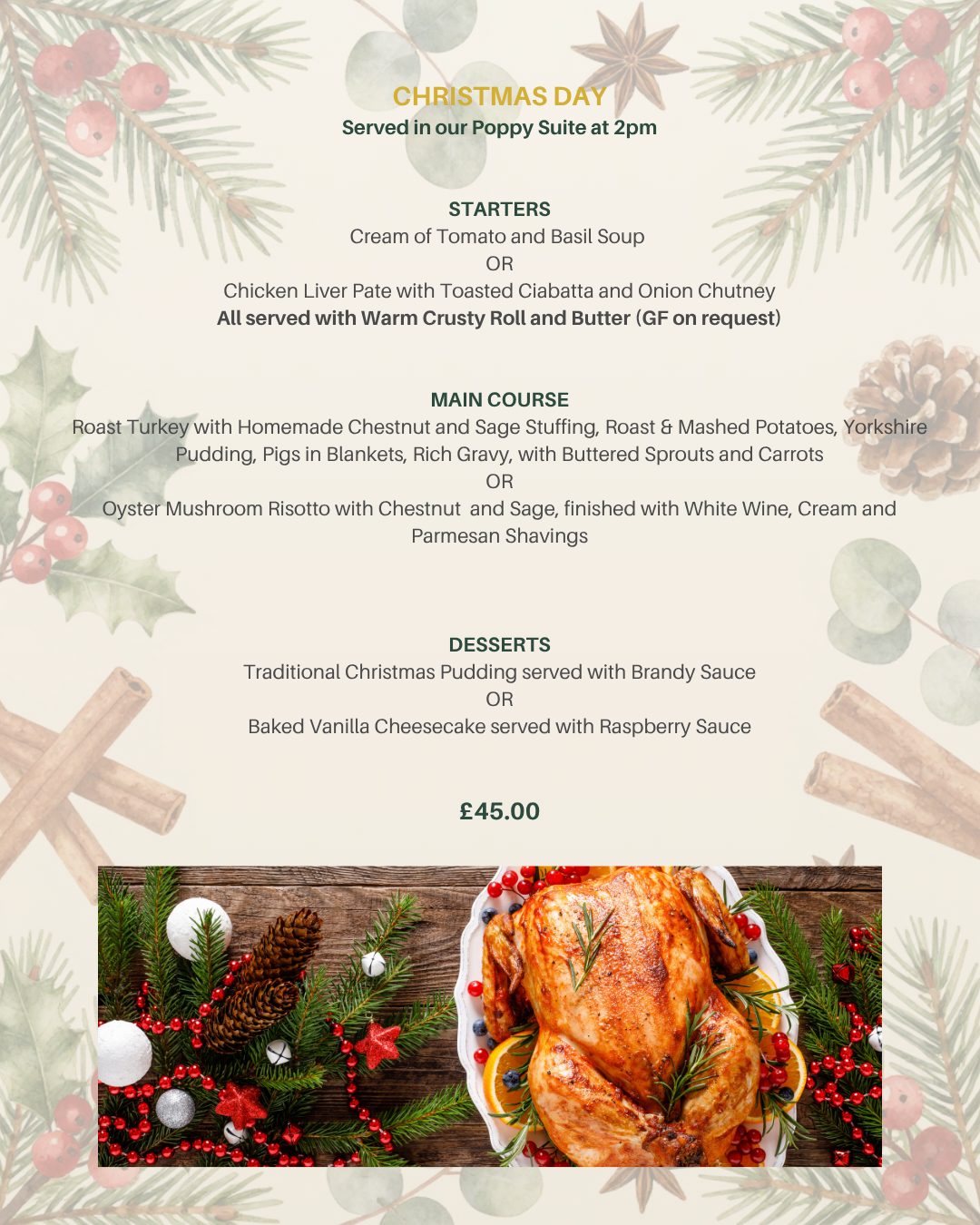 CHRISTMAS DAY
Served in our Poppy Suite at 2pm

STARTERS
Cream of Tomato and Basil Soup
OR
Chicken Liver Pate with Toasted Ciabatta and Onion Chutney
All served with Warm Crusty Roll and Butter (GF on request)

MAIN COURSE
Roast Turkey with Homemade Chestnut and Sage Stuffing, Roast & Mashed Potatoes, Yorkshire Pudding, Pigs in Blankets, Rich Gravy, with Buttered Sprouts and Carrots
OR
Oyster Mushroom Risotto with Chestnut and Sage, finished with White Wine, Cream and Parmesan Shavings

DESSERTS
Traditional Christmas Pudding served with Brandy Sauce
OR
Baked Vanilla Cheesecake served with Raspberry Sauce

£45.00